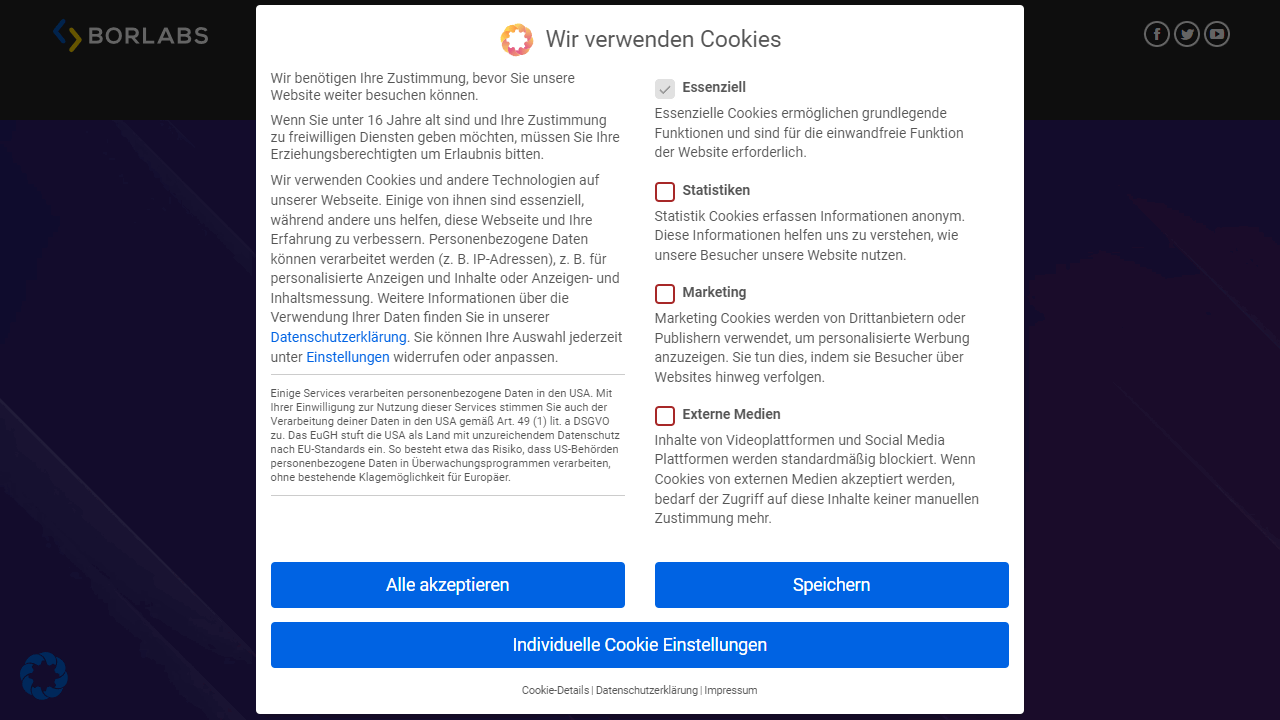 BORLABS

Wir verwenden Cookies

Wir benötigen Ihre Zustimmung, bevor Sie unsere Website weiter besuchen können.

Wenn Sie unter 16 Jahre alt sind und Ihre Zustimmung zu freiwilligen Diensten geben möchten, müssen Sie Ihre Erziehungsberechtigten um Erlaubnis bitten.

Wir verwenden Cookies und andere Technologien auf unserer Webseite. Einige von ihnen sind essenziell, während andere uns helfen, diese Webseite und Ihre Erfahrung zu verbessern. Personenbezogene Daten können verarbeitet werden (z. B. IP-Adressen), z. B. für personalisierte Anzeigen und Inhalte oder Anzeigen- und Inhaltsmessung. Weitere Informationen über die Verwendung Ihrer Daten finden Sie in unserer Datenschutzerklärung. Sie können Ihre Auswahl jederzeit unter Einstellungen widerrufen oder anpassen.

Einige Services verarbeiten personenbezogene Daten in den USA. Mit Ihrer Einwilligung zur Nutzung dieser Services stimmen Sie auch der Verarbeitung deiner Daten in den USA gemäß Art. 49 (1) lit. a DSGVO zu. Das EuGH stuft die USA als Land mit unzureichendem Datenschutz nach EU-Standards ein. So besteht etwa das Risiko, dass US-Behörden personenbezogene Daten in Überwachungsprogrammen verarbeiten, ohne bestehende Klagemöglichkeit für Europäer.

Essenziell
Essenzielle Cookies ermöglichen grundlegende Funktionen und sind für die einwandfreie Funktion der Website erforderlich.

Statistiken
Statistik Cookies erfassen Informationen anonym. Diese Informationen helfen uns zu verstehen, wie unsere Besucher unsere Website nutzen.

Marketing
Marketing Cookies werden von Drittanbietern oder Publishern verwendet, um personalisierte Werbung anzuzeigen. Sie tun dies, indem sie Besucher über Websites hinweg verfolgen.

Externe Medien
Inhalte von Videoplattformen und Social Media Plattformen werden standardmäßig blockiert. Wenn Cookies von externen Medien akzeptiert werden, bedarf der Zugriff auf diese Inhalte keiner manuellen Zustimmung mehr.

Alle akzeptieren

Speichern

Individuelle Cookie Einstellungen

Cookie-Details | Datenschutzerklärung | Impressum